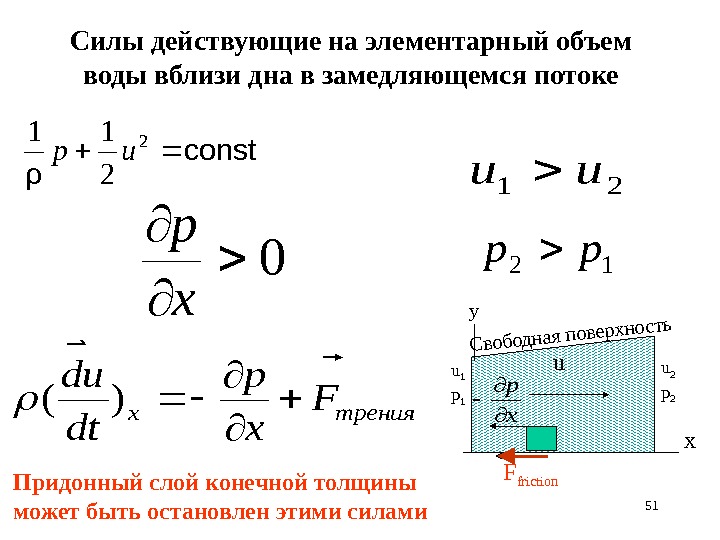 Силы действующие на элементарный объем воды вблизи дна в замедляющемся потоке

$\frac{1}{\rho}p + \frac{1}{2}u^2 = \text{const}$

$u_1 > u_2$

$\frac{\partial p}{\partial x} > 0$

$p_2 > p_1$

$\rho(\frac{d\vec{u}}{dt})_x = -\frac{\partial p}{\partial x} + \vec{F}_{трения}$

y

Свободная поверхность

$u_1$

$p_1$

u

$-\frac{\partial p}{\partial x}$

$u_2$

$p_2$

x

$F_{friction}$

Придонный слой конечной толщины может быть остановлен этими силами

51